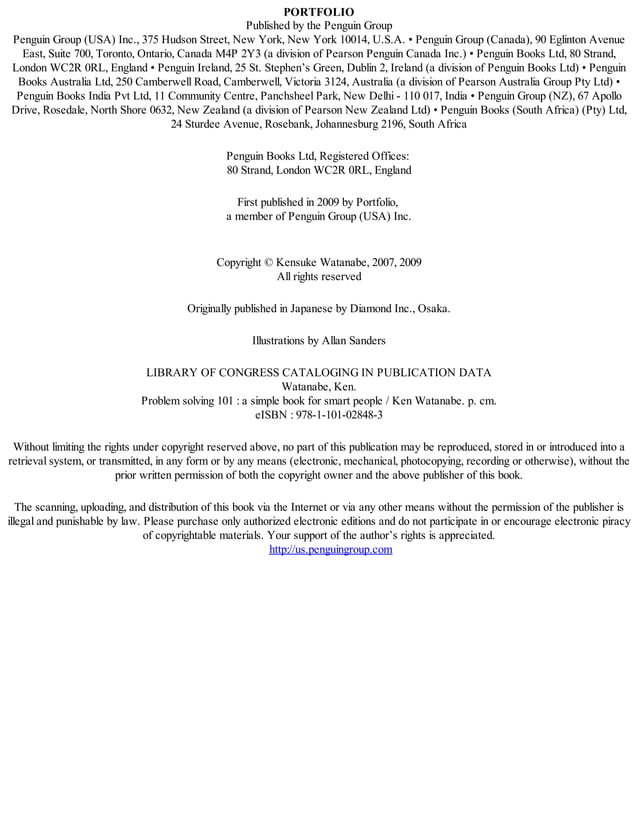 PORTFOLIO
Published by the Penguin Group
Penguin Group (USA) Inc., 375 Hudson Street, New York, New York 10014, U.S.A. • Penguin Group (Canada), 90 Eglinton Avenue East, Suite 700, Toronto, Ontario, Canada M4P 2Y3 (a division of Pearson Penguin Canada Inc.) • Penguin Books Ltd, 80 Strand, London WC2R 0RL, England • Penguin Ireland, 25 St. Stephen's Green, Dublin 2, Ireland (a division of Penguin Books Ltd) • Penguin Books Australia Ltd, 250 Camberwell Road, Camberwell, Victoria 3124, Australia (a division of Pearson Australia Group Pty Ltd) • Penguin Books India Pvt Ltd, 11 Community Centre, Panchsheel Park, New Delhi - 110 017, India • Penguin Group (NZ), 67 Apollo Drive, Rosedale, North Shore 0632, New Zealand (a division of Pearson New Zealand Ltd) • Penguin Books (South Africa) (Pty) Ltd, 24 Sturdee Avenue, Rosebank, Johannesburg 2196, South Africa

Penguin Books Ltd, Registered Offices:
80 Strand, London WC2R 0RL, England

First published in 2009 by Portfolio,
a member of Penguin Group (USA) Inc.

Copyright © Kensuke Watanabe, 2007, 2009
All rights reserved

Originally published in Japanese by Diamond Inc., Osaka.

Illustrations by Allan Sanders

LIBRARY OF CONGRESS CATALOGING IN PUBLICATION DATA
Watanabe, Ken.
Problem solving 101 : a simple book for smart people / Ken Watanabe. p. cm.
eISBN : 978-1-101-02848-3

Without limiting the rights under copyright reserved above, no part of this publication may be reproduced, stored in or introduced into a retrieval system, or transmitted, in any form or by any means (electronic, mechanical, photocopying, recording or otherwise), without the prior written permission of both the copyright owner and the above publisher of this book.

The scanning, uploading, and distribution of this book via the Internet or via any other means without the permission of the publisher is illegal and punishable by law. Please purchase only authorized electronic editions and do not participate in or encourage electronic piracy of copyrightable materials. Your support of the author's rights is appreciated.
http://us.penguingroup.com